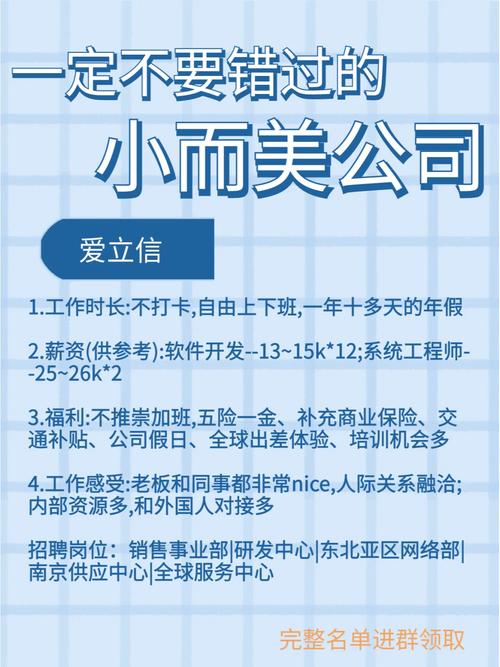 一定不要错过的

小而美公司

爱立信

1.工作时长:不打卡,自由上下班,一年十多天的年假

2.薪资(供参考):软件开发--13~15k*12;系统工程师--25~26k*2

3.福利:不推崇加班,五险一金、补充商业保险、交通补贴、公司假日、全球出差体验、培训机会多

4.工作感受:老板和同事都非常nice,人际关系融洽;内部资源多,和外国人对接多

招聘岗位：销售事业部|研发中心|东北亚区网络部|南京供应中心|全球服务中心

完整名单进群领取